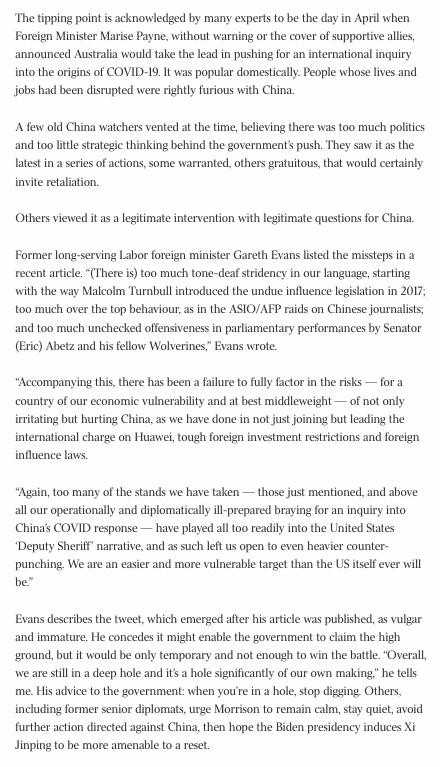 The tipping point is acknowledged by many experts to be the day in April when Foreign Minister Marise Payne, without warning or the cover of supportive allies, announced Australia would take the lead in pushing for an international inquiry into the origins of COVID-19. It was popular domestically. People whose lives and jobs had been disrupted were rightly furious with China.

A few old China watchers vented at the time, believing there was too much politics and too little strategic thinking behind the government's push. They saw it as the latest in a series of actions, some warranted, others gratuitous, that would certainly invite retaliation.

Others viewed it as a legitimate intervention with legitimate questions for China.

Former long-serving Labor foreign minister Gareth Evans listed the missteps in a recent article. "(There is) too much tone-deaf stridency in our language, starting with the way Malcolm Turnbull introduced the undue influence legislation in 2017; too much over the top behaviour, as in the ASIO/AFP raids on Chinese journalists; and too much unchecked offensiveness in parliamentary performances by Senator (Eric) Abetz and his fellow Wolverines," Evans wrote.

"Accompanying this, there has been a failure to fully factor in the risks — for a country of our economic vulnerability and at best middleweight — of not only irritating but hurting China, as we have done in not just joining but leading the international charge on Huawei, tough foreign investment restrictions and foreign influence laws.

"Again, too many of the stands we have taken — those just mentioned, and above all our operationally and diplomatically ill-prepared braying for an inquiry into China's COVID response — have played all too readily into the United States 'Deputy Sheriff' narrative, and as such left us open to even heavier counter-punching. We are an easier and more vulnerable target than the US itself ever will be."

Evans describes the tweet, which emerged after his article was published, as vulgar and immature. He concedes it might enable the government to claim the high ground, but it would be only temporary and not enough to win the battle. "Overall, we are still in a deep hole and it's a hole significantly of our own making," he tells me. His advice to the government: when you're in a hole, stop digging. Others, including former senior diplomats, urge Morrison to remain calm, stay quiet, avoid further action directed against China, then hope the Biden presidency induces Xi Jinping to be more amenable to a reset.